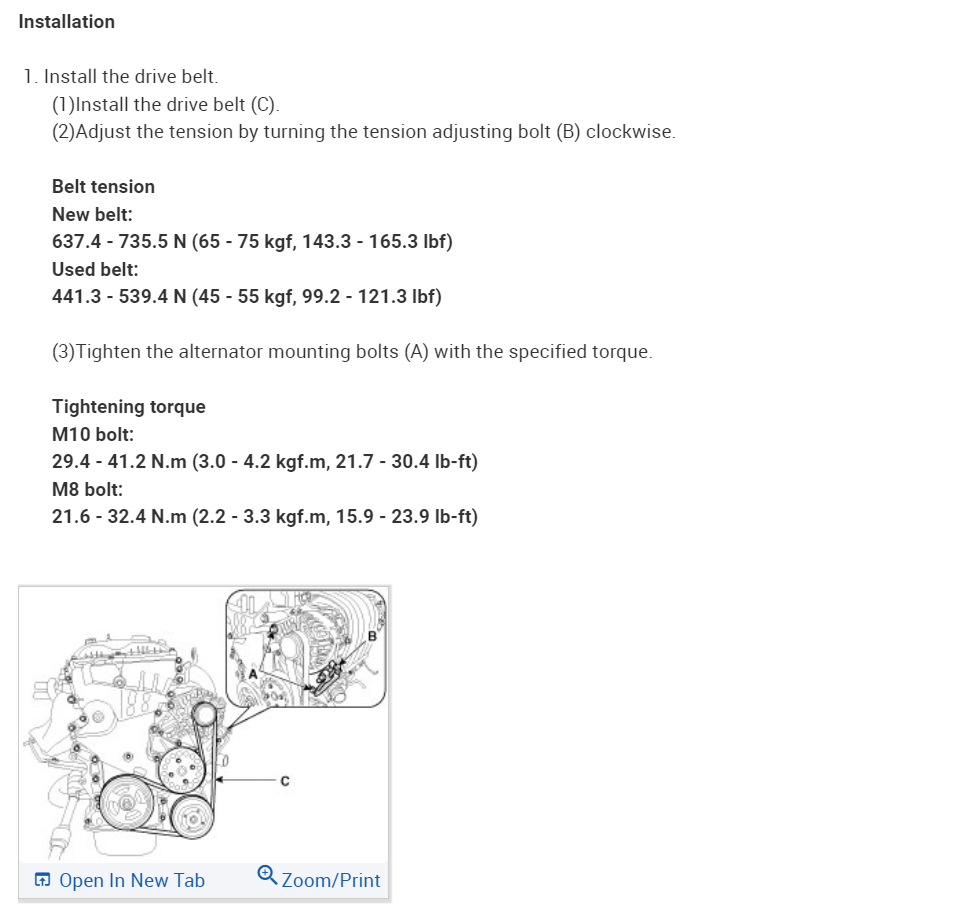 Installation

1. Install the drive belt.
(1)Install the drive belt (C).
(2)Adjust the tension by turning the tension adjusting bolt (B) clockwise.

Belt tension
New belt:
637.4 - 735.5 N (65 - 75 kgf, 143.3 - 165.3 lbf)
Used belt:
441.3 - 539.4 N (45 - 55 kgf, 99.2 - 121.3 lbf)

(3)Tighten the alternator mounting bolts (A) with the specified torque.

Tightening torque
M10 bolt:
29.4 - 41.2 N.m (3.0 - 4.2 kgf.m, 21.7 - 30.4 lb-ft)
M8 bolt:
21.6 - 32.4 N.m (2.2 - 3.3 kgf.m, 15.9 - 23.9 lb-ft)

B
A
C

Open In New Tab
Zoom/Print